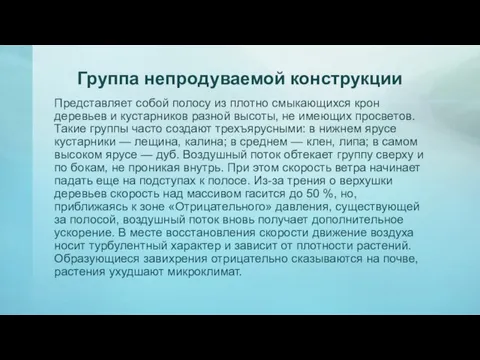 Группа непродуваемой конструкции

Представляет собой полосу из плотно смыкающихся крон деревьев и кустарников разной высоты, не имеющих просветов. Такие группы часто создают трехъярусными: в нижнем ярусе кустарники — лещина, калина; в среднем — клен, липа; в самом высоком ярусе — дуб. Воздушный поток обтекает группу сверху и по бокам, не проникая внутрь. При этом скорость ветра начинает падать еще на подступах к полосе. Из-за трения о верхушки деревьев скорость над массивом гасится до 50 %, но, приближаясь к зоне «Отрицательного» давления, существующей за полосой, воздушный поток вновь получает дополнительное ускорение. В месте восстановления скорости движение воздуха носит турбулентный характер и зависит от плотности растений. Образующиеся завихрения отрицательно сказываются на почве, растения ухудшают микроклимат.